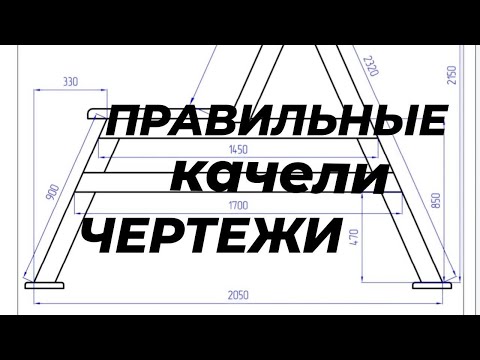 330

2320

2150

ПРАВИЛЬНЫЕ

1450

качели

900

1700

850

ЧЕРТЕЖИ

470

2050